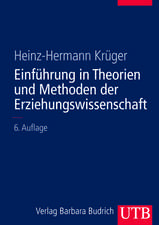 Heinz-Hermann Krüger

Einführung in Theorien und Methoden der Erziehungswissenschaft

6. Auflage

Verlag Barbara Budrich

UTB